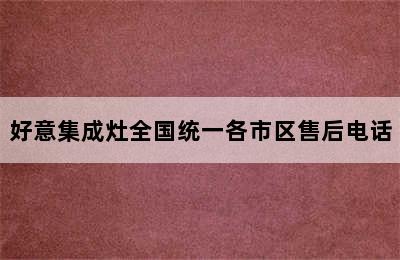 好意集成灶全国统一各市区售后电话